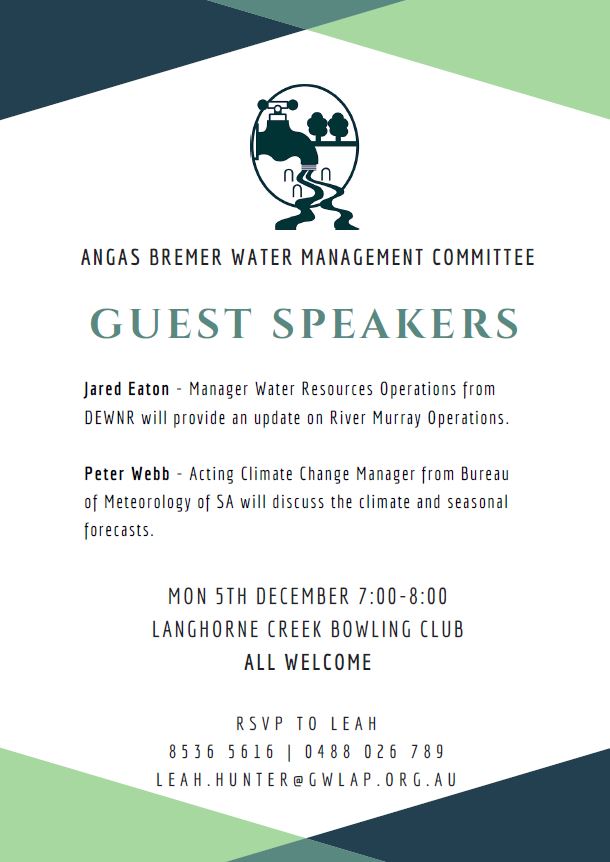 ANGAS BREMER WATER MANAGEMENT COMMITTEE

GUEST SPEAKERS

Jared Eaton - Manager Water Resources Operations from DEWNR will provide an update on River Murray Operations.

Peter Webb - Acting Climate Change Manager from Bureau of Meteorology of SA will discuss the climate and seasonal forecasts.

MON 5TH DECEMBER 7:00-8:00
LANGHORNE CREEK BOWLING CLUB
ALL WELCOME

RSVP TO LEAH
8536 5616 | 0488 026 789
LEAH.HUNTER@GWLAP.ORG.AU